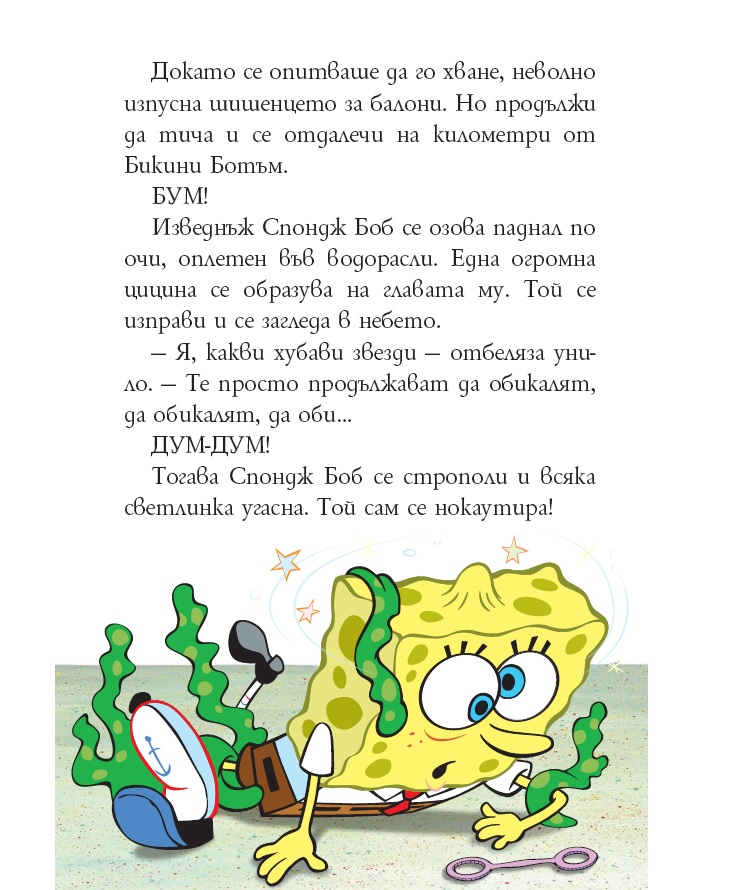 Докато се опитваше да го хване, неволно изпусна шишенцето за балони. Но продължи да тича и се отдалечи на километри от Бикини Ботъм.

БУМ!

Изведнъж Спондж Боб се озова паднал по очи, оплетен във водорасли. Една огромна цицина се образува на главата му. Той се изправи и се загледа в небето.

– Я, какви хубави звезди – отбеляза унило. – Те просто продължават да обикалят, да обикалят, да оби...

ДУМ-ДУМ!

Тогава Спондж Боб се строполи и всяка светлинка угасна. Той сам се нокаутира!